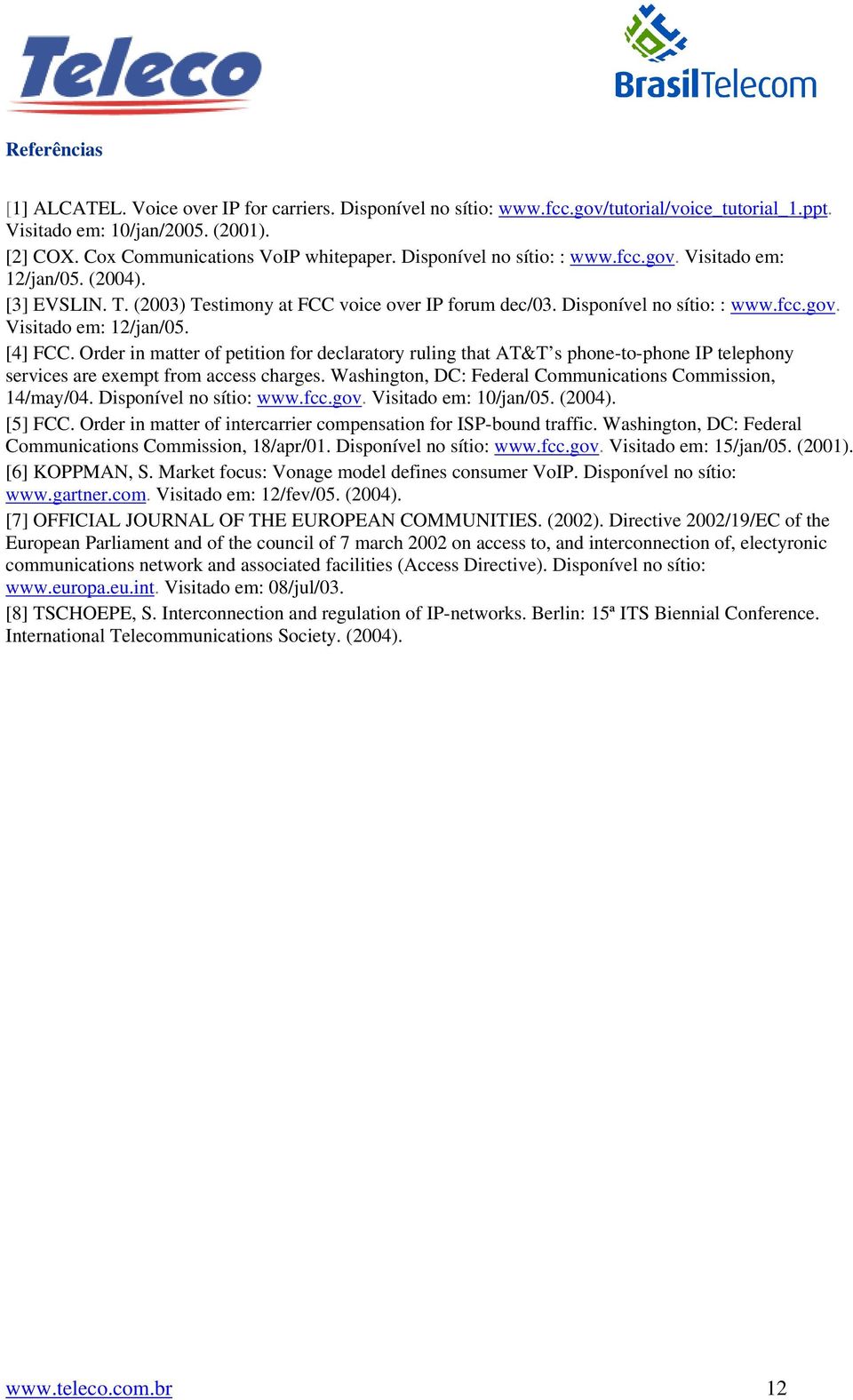 Teleco

BrasilTelecom

Referências

[1] ALCATEL. Voice over IP for carriers. Disponível no sítio: www.fcc.gov/tutorial/voice_tutorial_1.ppt. Visitado em: 10/jan/2005. (2001).

[2] COX. Cox Communications VoIP whitepaper. Disponível no sítio: : www.fcc.gov. Visitado em: 12/jan/05. (2004).

[3] EVSLIN. T. (2003) Testimony at FCC voice over IP forum dec/03. Disponível no sítio: : www.fcc.gov. Visitado em: 12/jan/05.

[4] FCC. Order in matter of petition for declaratory ruling that AT&T’s phone-to-phone IP telephony services are exempt from access charges. Washington, DC: Federal Communications Commission, 14/may/04. Disponível no sítio: www.fcc.gov. Visitado em: 10/jan/05. (2004).

[5] FCC. Order in matter of intercarrier compensation for ISP-bound traffic. Washington, DC: Federal Communications Commission, 18/apr/01. Disponível no sítio: www.fcc.gov. Visitado em: 15/jan/05. (2001).

[6] KOPPMAN, S. Market focus: Vonage model defines consumer VoIP. Disponível no sítio: www.gartner.com. Visitado em: 12/fev/05. (2004).

[7] OFFICIAL JOURNAL OF THE EUROPEAN COMMUNITIES. (2002). Directive 2002/19/EC of the European Parliament and of the council of 7 march 2002 on access to, and interconnection of, electyronic communications network and associated facilities (Access Directive). Disponível no sítio: www.europa.eu.int. Visitado em: 08/jul/03.

[8] TSCHOEPE, S. Interconnection and regulation of IP-networks. Berlin: 15ª ITS Biennial Conference. International Telecommunications Society. (2004).

www.teleco.com.br 12